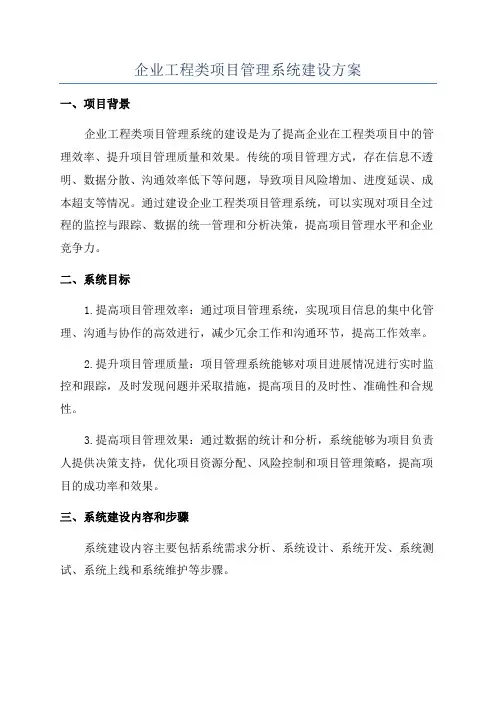 企业工程类项目管理系统建设方案

一、项目背景

企业工程类项目管理系统的建设是为了提高企业在工程类项目中的管理效率、提升项目管理质量和效果。传统的项目管理方式，存在信息不透明、数据分散、沟通效率低下等问题，导致项目风险增加、进度延误、成本超支等情况。通过建设企业工程类项目管理系统，可以实现对项目全过程的监控与跟踪、数据的统一管理和分析决策，提高项目管理水平和企业竞争力。

二、系统目标

1.提高项目管理效率：通过项目管理系统，实现项目信息的集中化管理、沟通与协作的高效进行，减少冗余工作和沟通环节，提高工作效率。

2.提升项目管理质量：项目管理系统能够对项目进展情况进行实时监控和跟踪，及时发现问题并采取措施，提高项目的及时性、准确性和合规性。

3.提高项目管理效果：通过数据的统计和分析，系统能够为项目负责人提供决策支持，优化项目资源分配、风险控制和项目管理策略，提高项目的成功率和效果。

三、系统建设内容和步骤

系统建设内容主要包括系统需求分析、系统设计、系统开发、系统测试、系统上线和系统维护等步骤。